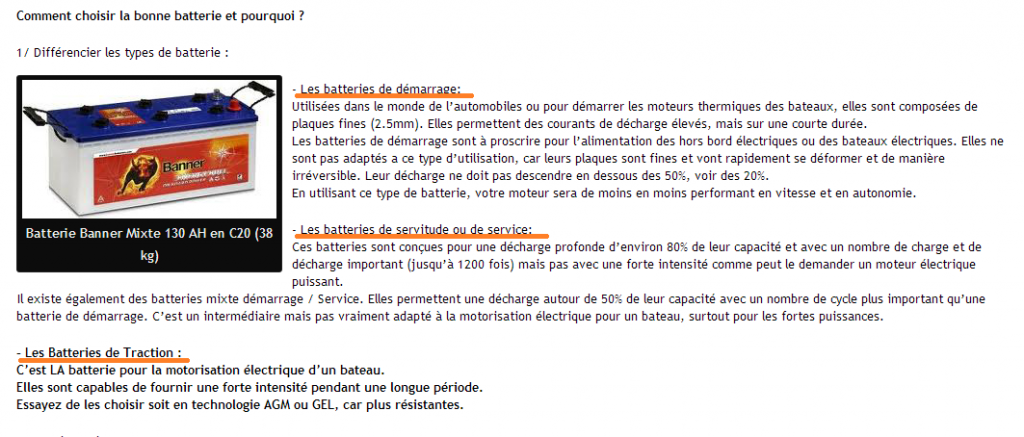 Comment choisir la bonne batterie et pourquoi ?

1/ Différencier les types de batterie :

Banner

Batterie Banner Mixte 130 AH en C20 (38 kg)

- Les batteries de démarrage:
Utilisées dans le monde de l'automobiles ou pour démarrer les moteurs thermiques des bateaux, elles sont composées de plaques fines (2.5mm). Elles permettent des courants de décharge élevés, mais sur une courte durée.
Les batteries de démarrage sont à proscrire pour l'alimentation des hors bord électriques ou des bateaux électriques. Elles ne sont pas adaptés a ce type d'utilisation, car leurs plaques sont fines et vont rapidement se déformer et de manière irréversible. Leur décharge ne doit pas descendre en dessous des 50%, voir des 20%.
En utilisant ce type de batterie, votre moteur sera de moins en moins performant en vitesse et en autonomie.

- Les batteries de servitude ou de service:
Ces batteries sont conçues pour une décharge profonde d'environ 80% de leur capacité et avec un nombre de charge et de décharge important (jusqu'à 1200 fois) mais pas avec une forte intensité comme peut le demander un moteur électrique puissant.
Il existe également des batteries mixte démarrage / Service. Elles permettent une décharge autour de 50% de leur capacité avec un nombre de cycle plus important qu'une batterie de démarrage. C'est un intermédiaire mais pas vraiment adapté à la motorisation électrique pour un bateau, surtout pour les fortes puissances.

- Les Batteries de Traction :
C'est LA batterie pour la motorisation électrique d'un bateau.
Elles sont capables de fournir une forte intensité pendant une longue période.
Essayez de les choisir soit en technologie AGM ou GEL, car plus résistantes.